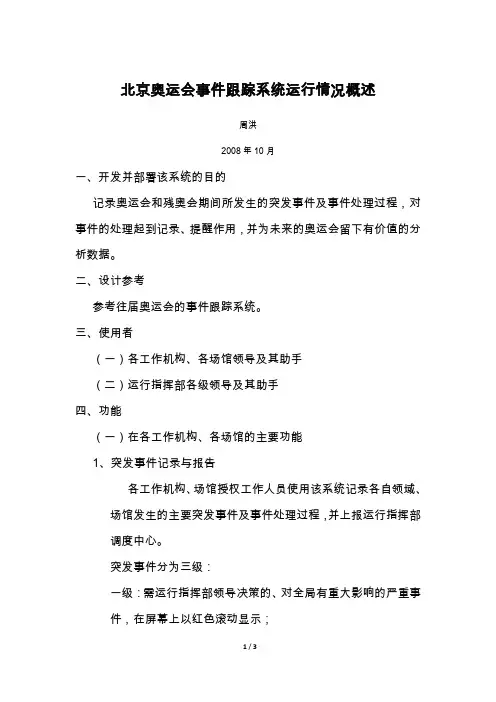 北京奥运会事件跟踪系统运行情况概述

周洪

2008 年 10 月

一、开发并部署该系统的目的

记录奥运会和残奥会期间所发生的突发事件及事件处理过程，对事件的处理起到记录、提醒作用，并为未来的奥运会留下有价值的分析数据。

二、设计参考

参考往届奥运会的事件跟踪系统。

三、使用者

（一）各工作机构、各场馆领导及其助手

（二）运行指挥部各级领导及其助手

四、功能

（一）在各工作机构、各场馆的主要功能

1、突发事件记录与报告

各工作机构、场馆授权工作人员使用该系统记录各自领域、场馆发生的主要突发事件及事件处理过程，并上报运行指挥部调度中心。

突发事件分为三级：

一级：需运行指挥部领导决策的、对全局有重大影响的严重事件，在屏幕上以红色滚动显示；

1 / 3